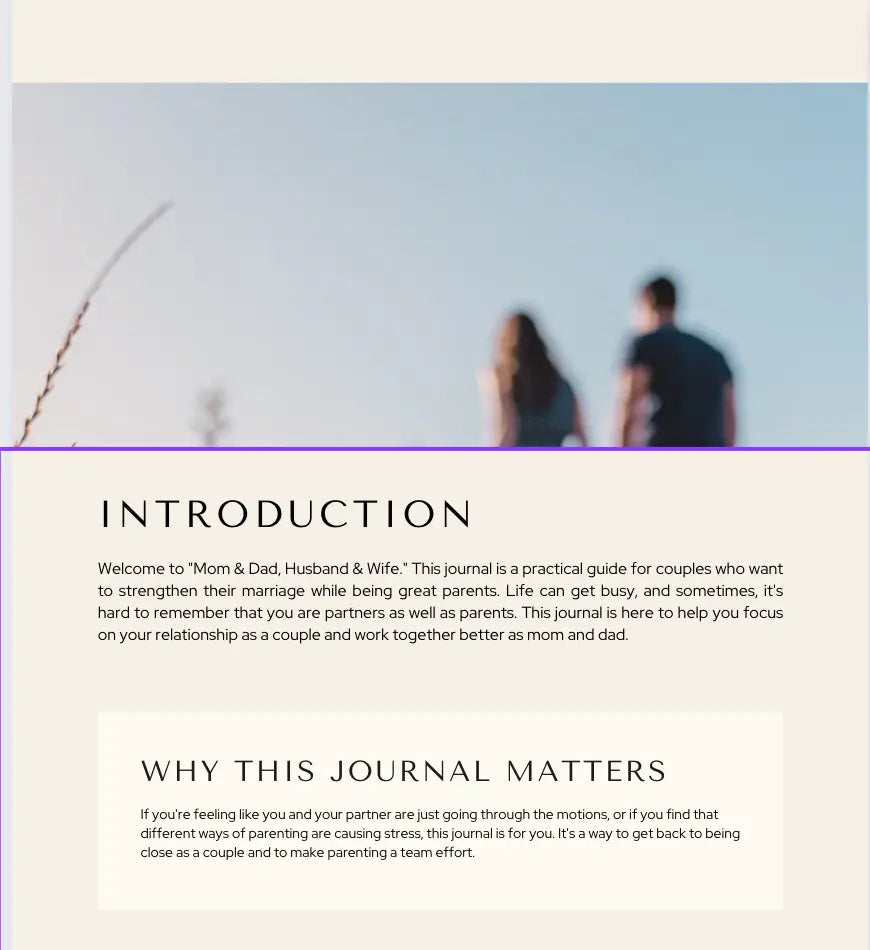 INTRODUCTION

Welcome to "Mom & Dad, Husband & Wife." This journal is a practical guide for couples who want to strengthen their marriage while being great parents. Life can get busy, and sometimes, it's hard to remember that you are partners as well as parents. This journal is here to help you focus on your relationship as a couple and work together better as mom and dad.

WHY THIS JOURNAL MATTERS

If you're feeling like you and your partner are just going through the motions, or if you find that different ways of parenting are causing stress, this journal is for you. It's a way to get back to being close as a couple and to make parenting a team effort.